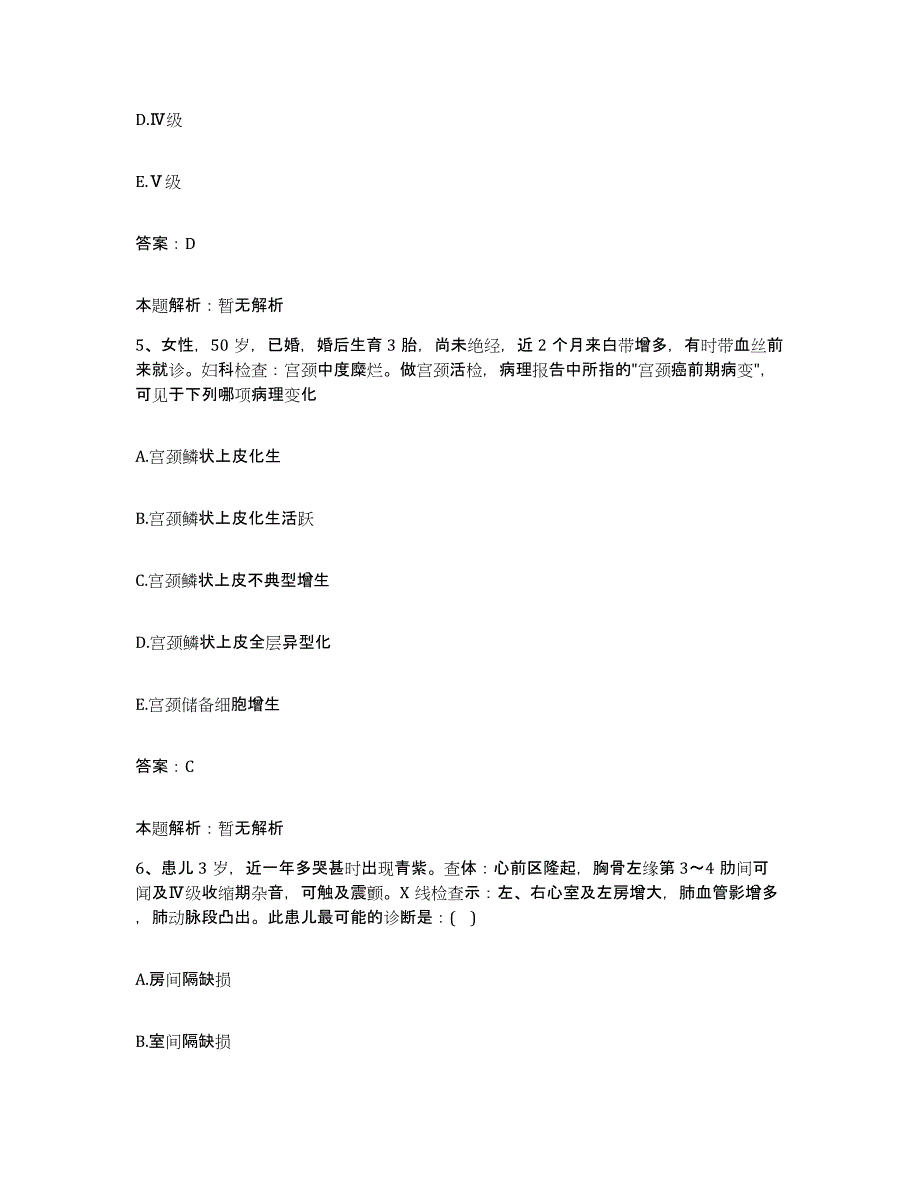 D.Ⅳ级

E.Ⅴ级

答案：D

本题解析：暂无解析

5、女性，50岁，已婚，婚后生育3胎，尚未绝经，近2个月来白带增多，有时带血丝前来就诊。妇科检查：宫颈中度糜烂。做宫颈活检，病理报告中所指的"宫颈癌前期病变"，可见于下列哪项病理变化

A.宫颈鳞状上皮化生

B.宫颈鳞状上皮化生活跃

C.宫颈鳞状上皮不典型增生

D.宫颈鳞状上皮全层异型化

E.宫颈储备细胞增生

答案：C

本题解析：暂无解析

6、患儿3岁，近一年多哭甚时出现青紫。查体：心前区隆起，胸骨左缘第3～4肋间可闻及Ⅳ级收缩期杂音，可触及震颤。X线检查示：左、右心室及左房增大，肺血管影增多，肺动脉段凸出。此患儿最可能的诊断是：( )

A.房间隔缺损

B.室间隔缺损